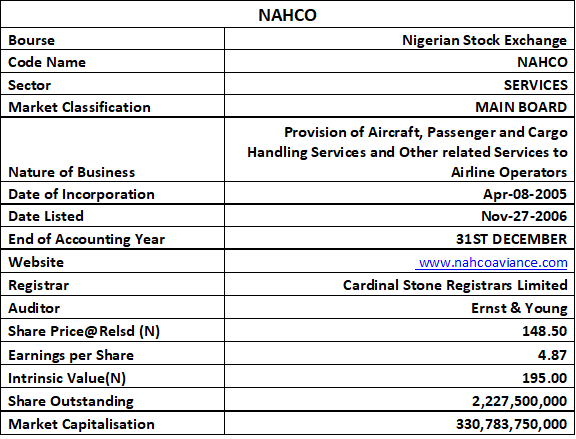 | NAHCO | |
|---|---|
| Bourse | Nigerian Stock Exchange |
| Code Name | NAHCO |
| Sector | SERVICES |
| Market Classification | MAIN BOARD |
| Nature of Business | Provision of Aircraft, Passenger and Cargo Handling Services and Other related Services to Airline Operators |
| Date of Incorporation | Apr-08-2005 |
| Date Listed | Nov-27-2006 |
| End of Accounting Year | 31ST DECEMBER |
| Website | www.nahcoaviance.com |
| Registrar | Cardinal Stone Registrars Limited |
| Auditor | Ernst & Young |
| Share Price@Relsd (N) | 148.50 |
| Earnings per Share | 4.87 |
| Intrinsic Value(N) | 195.00 |
| Share Outstanding | 2,227,500,000 |
| Market Capitalisation | 330,783,750,000 |